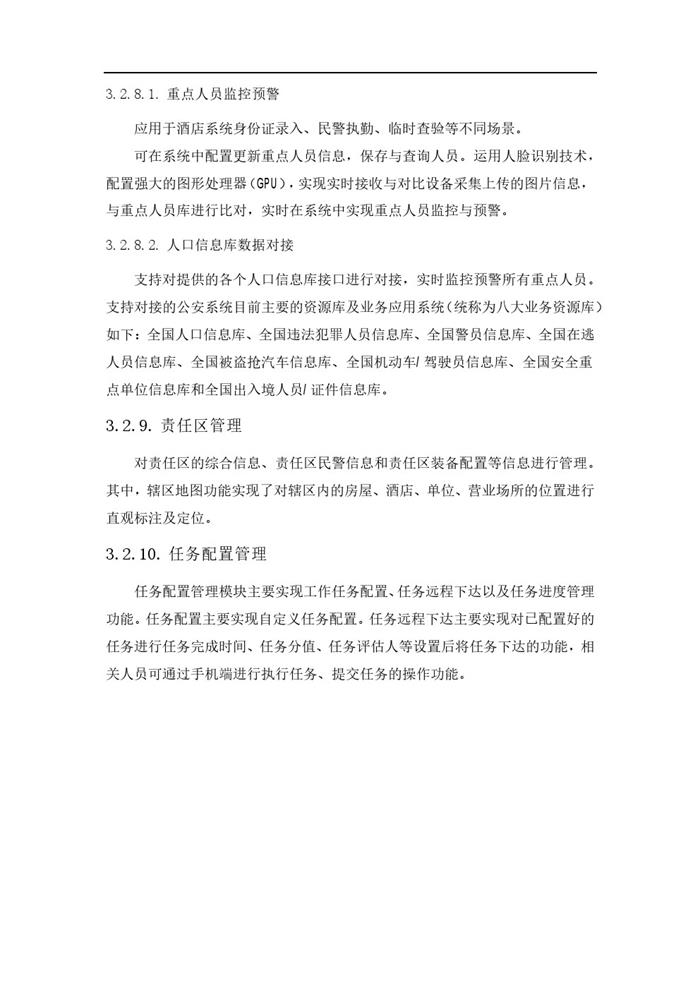 3.2.8.1. 重点人员监控预警

应用于酒店系统身份证录入、民警执勤、临时查验等不同场景。

可在系统中配置更新重点人员信息，保存与查询人员。运用人脸识别技术，配置强大的图形处理器（GPU），实现实时接收与对比设备采集上传的图片信息，与重点人员库进行比对，实时在系统中实现重点人员监控与预警。

3.2.8.2. 人口信息库数据对接

支持对提供的各个人口信息库接口进行对接，实时监控预警所有重点人员。支持对接的公安系统目前主要的资源库及业务应用系统（统称为八大业务资源库）如下：全国人口信息库、全国违法犯罪人员信息库、全国警员信息库、全国在逃人员信息库、全国被盗抢汽车信息库、全国机动车/驾驶员信息库、全国安全重点单位信息库和全国出入境人员/证件信息库。

3.2.9. 责任区管理

对责任区的综合信息、责任区民警信息和责任区装备配置等信息进行管理。其中，辖区地图功能实现了对辖区内的房屋、酒店、单位、营业场所的位置进行直观标注及定位。

3.2.10. 任务配置管理

任务配置管理模块主要实现工作任务配置、任务远程下达以及任务进度管理功能。任务配置主要实现自定义任务配置。任务远程下达主要实现对已配置好的任务进行任务完成时间、任务分值、任务评估人等设置后将任务下达的功能，相关人员可通过手机端进行执行任务、提交任务的操作功能。